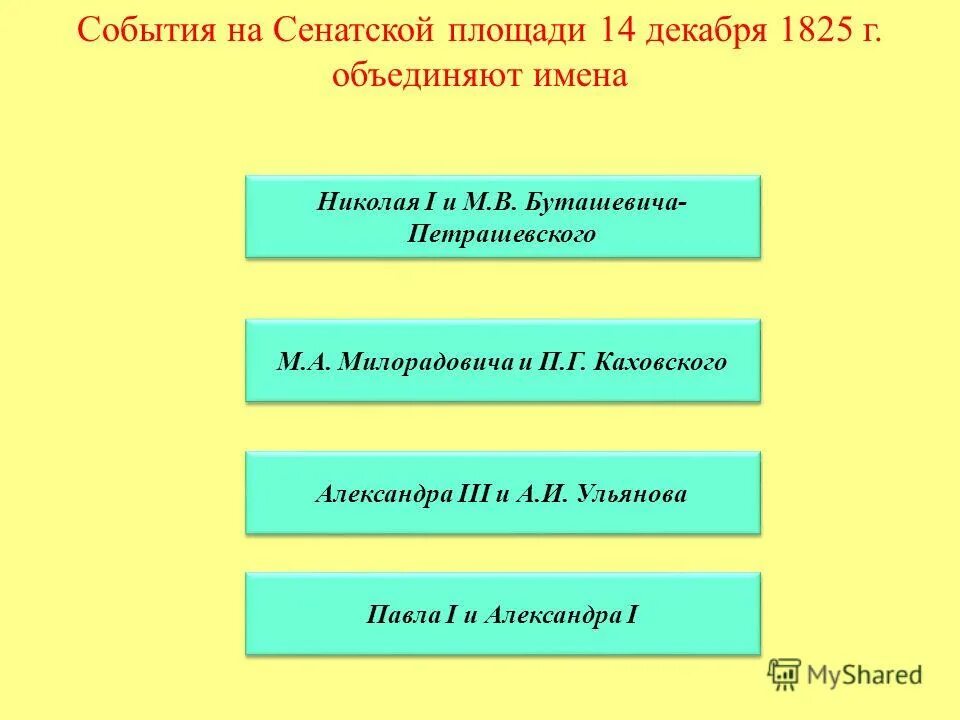 События на Сенатской площади 14 декабря 1825 г. объединяют имена

Николая I и М.В. Буташевича-Петрашевского

М.А. Милорадовича и П.Г. Каховского

Александра III и А.И. Ульянова

Павла I и Александра I

MyShared